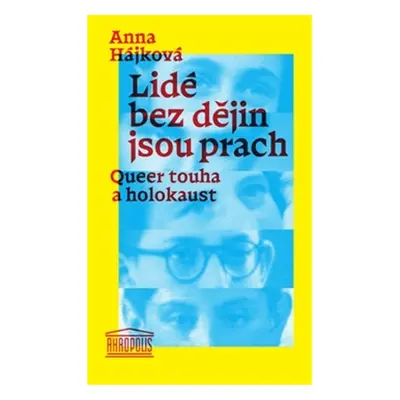 Anna Hájková

Lidé bez dějin jsou prach

Queer touha a holokaust

AKROPOLIS